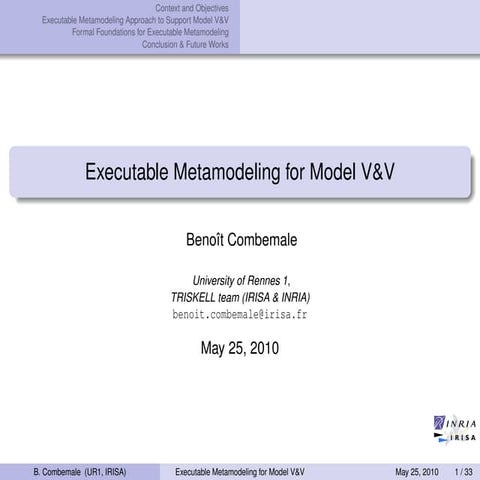 Context and Objectives
Executable Metamodeling Approach to Support Model V&V
Formal Foundations for Executable Metamodeling
Conclusion & Future Works

Executable Metamodeling for Model V&V

Benoît Combemale

University of Rennes 1,
TRISKELL team (IRISA & INRIA)
benoit.combemale@irisa.fr

May 25, 2010

INRIA
IRISA

B. Combemale (UR1, IRISA) Executable Metamodeling for Model V&V May 25, 2010 1 / 33